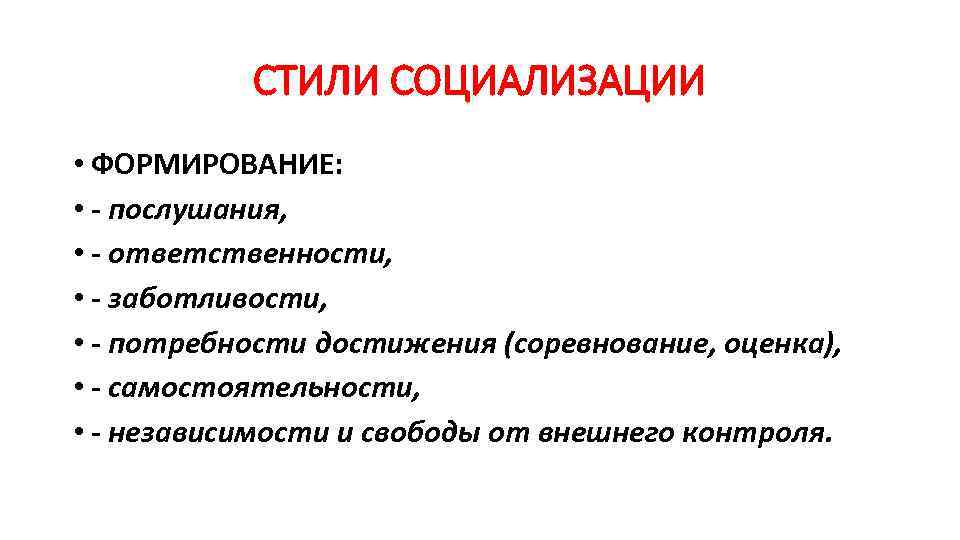 СТИЛИ СОЦИАЛИЗАЦИИ

• ФОРМИРОВАНИЕ:
• - послушания,
• - ответственности,
• - заботливости,
• - потребности достижения (соревнование, оценка),
• - самостоятельности,
• - независимости и свободы от внешнего контроля.